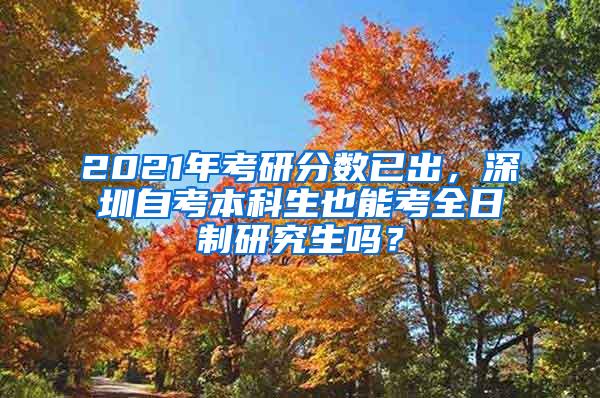 2021年考研分数已出，深圳自考本科生也能考全日制研究生吗？